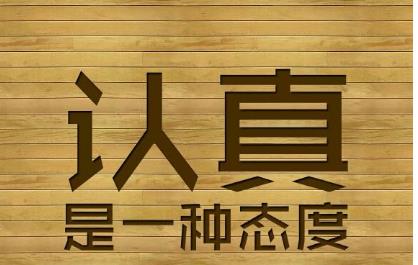 认真

是一种态度